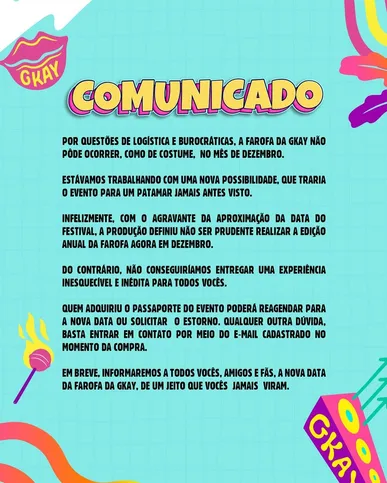 GKAY

COMUNICADO

POR QUESTÕES DE LOGÍSTICA E BUROCRÁTICAS, A FAROFA DA GKAY NÃO PÔDE OCORRER, COMO DE COSTUME, NO MÊS DE DEZEMBRO.

ESTÁVAMOS TRABALHANDO COM UMA NOVA POSSIBILIDADE, QUE TRARIA O EVENTO PARA UM PATAMAR JAMAIS ANTES VISTO.

INFELIZMENTE, COM O AGRAVANTE DA APROXIMAÇÃO DA DATA DO FESTIVAL, A PRODUÇÃO DEFINIU NÃO SER PRUDENTE REALIZAR A EDIÇÃO ANUAL DA FAROFA AGORA EM DEZEMBRO.

DO CONTRÁRIO, NÃO CONSEGUIRÍAMOS ENTREGAR UMA EXPERIÊNCIA INESQUECÍVEL E INÉDITA PARA TODOS VOCÊS.

QUEM ADQUIRIU O PASSAPORTE DO EVENTO PODERÁ REAGENDAR PARA A NOVA DATA OU SOLICITAR O ESTORNO. QUALQUER OUTRA DÚVIDA, BASTA ENTRAR EM CONTATO POR MEIO DO E-MAIL CADASTRADO NO MOMENTO DA COMPRA.

EM BREVE, INFORMAREMOS A TODOS VOCÊS, AMIGOS E FÃS, A NOVA DATA DA FAROFA DA GKAY, DE UM JEITO QUE VOCÊS JAMAIS VIRAM.

GKAY